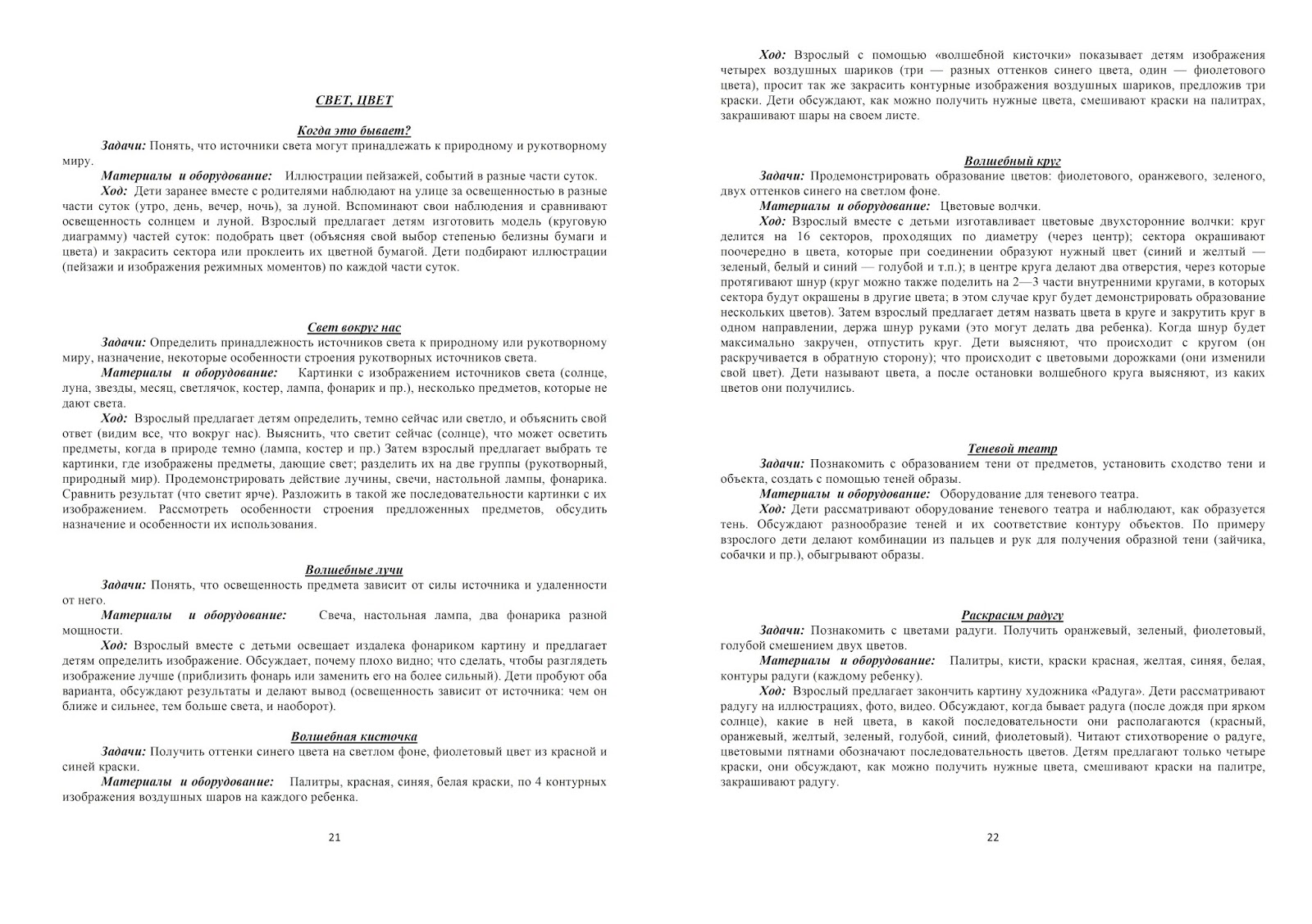 СВЕТ, ЦВЕТ

Когда это бывает?

Задачи: Понять, что источники света могут принадлежать к природному и рукотворному миру.

Материалы и оборудование: Иллюстрации пейзажей, событий в разные части суток.

Ход: Дети заранее вместе с родителями наблюдают на улице за освещенностью в разные части суток (утро, день, вечер, ночь), за луной. Вспоминают свои наблюдения и сравнивают освещенность солнцем и луной. Взрослый предлагает детям изготовить модель (круговую диаграмму) частей суток: подобрать цвет (объясняя свой выбор степенью белизны бумаги и цвета) и закрасить сектора или проклеить их цветной бумагой. Дети подбирают иллюстрации (пейзажи и изображения режимных моментов) по каждой части суток.

Свет вокруг нас

Задачи: Определить принадлежность источников света к природному или рукотворному миру, назначение, некоторые особенности строения рукотворных источников света.

Материалы и оборудование: Картинки с изображением источников света (солнце, луна, звезды, месяц, светлячок, костер, лампа, фонарик и пр.), несколько предметов, которые не дают света.

Ход: Взрослый предлагает детям определить, темно сейчас или светло, и объяснить свой ответ (видим все, что вокруг нас). Выяснить, что светит сейчас (солнце), что может осветить предметы, когда в природе темно (лампа, костер и пр.) Затем взрослый предлагает выбрать те картинки, где изображены предметы, дающие свет; разделить их на две группы (рукотворный, природный мир). Продемонстрировать действие лучины, свечи, настольной лампы, фонарика. Сравнить результат (что светит ярче). Разложить в такой же последовательности картинки с их изображением. Рассмотреть особенности строения предложенных предметов, обсудить назначение и особенности их использования.

Волшебные лучи

Задачи: Понять, что освещенность предмета зависит от силы источника и удаленности от него.

Материалы и оборудование: Свеча, настольная лампа, два фонарика разной мощности.

Ход: Взрослый вместе с детьми освещает издалека фонариком картину и предлагает детям определить изображение. Обсуждает, почему плохо видно; что сделать, чтобы разглядеть изображение лучше (приблизить фонарь или заменить его на более сильный). Дети пробуют оба варианта, обсуждают результаты и делают вывод (освещенность зависит от источника: чем он ближе и сильнее, тем больше света, и наоборот).

Волшебная кисточка

Задачи: Получить оттенки синего цвета на светлом фоне, фиолетовый цвет из красной и синей краски.

Материалы и оборудование: Палитры, красная, синяя, белая краски, по 4 контурных изображения воздушных шаров на каждого ребенка.

21

Ход: Взрослый с помощью «волшебной кисточки» показывает детям изображения четырех воздушных шариков (три — разных оттенков синего цвета, один — фиолетового цвета), просит так же закрасить контурные изображения воздушных шариков, предложив три краски. Дети обсуждают, как можно получить нужные цвета, смешивают краски на палитрах, закрашивают шары на своем листе.

Волшебный круг

Задачи: Продемонстрировать образование цветов: фиолетового, оранжевого, зеленого, двух оттенков синего на светлом фоне.

Материалы и оборудование: Цветовые волчки.

Ход: Взрослый вместе с детьми изготавливает цветовые двухсторонние волчки: круг делится на 16 секторов, проходящих по диаметру (через центр); сектора окрашивают поочередно в цвета, которые при соединении образуют нужный цвет (синий и желтый — зеленый, белый и синий — голубой и т.п.); в центре круга делают два отверстия, через которые протягивают шнур (круг можно также поделить на 2—3 части внутренними кругами, в которых сектора будут окрашены в другие цвета; в этом случае круг будет демонстрировать образование нескольких цветов). Затем взрослый предлагает детям назвать цвета в круге и закрутить круг в одном направлении, держа шнур руками (это могут делать два ребенка). Когда шнур будет максимально закручен, отпустить круг. Дети выясняют, что происходит с кругом (он раскручивается в обратную сторону); что происходит с цветовыми дорожками (они изменили свой цвет). Дети называют цвета, а после остановки волшебного круга выясняют, из каких цветов они получились.

Теневой театр

Задачи: Познакомить с образованием тени от предметов, установить сходство тени и объекта, создать с помощью теней образы.

Материалы и оборудование: Оборудование для теневого театра.

Ход: Дети рассматривают оборудование теневого театра и наблюдают, как образуется тень. Обсуждают разнообразие теней и их соответствие контуру объектов. По примеру взрослого дети делают комбинации из пальцев и рук для получения образной тени (зайчика, собачки и пр.), обыгрывают образы.

Раскрасим радугу

Задачи: Познакомить с цветами радуги. Получить оранжевый, зеленый, фиолетовый, голубой смешением двух цветов.

Материалы и оборудование: Палитры, кисти, краски красная, желтая, синяя, белая, контуры радуги (каждому ребенку).

Ход: Взрослый предлагает закончить картину художника «Радуга». Дети рассматривают радугу на иллюстрациях, фото, видео. Обсуждают, когда бывает радуга (после дождя при ярком солнце), какие в ней цвета, в какой последовательности они располагаются (красный, оранжевый, желтый, зеленый, голубой, синий, фиолетовый). Читают стихотворение о радуге, цветовыми пятнами обозначают последовательность цветов. Детям предлагают только четыре краски, они обсуждают, как можно получить нужные цвета, смешивают краски на палитре, закрашивают радугу.

22